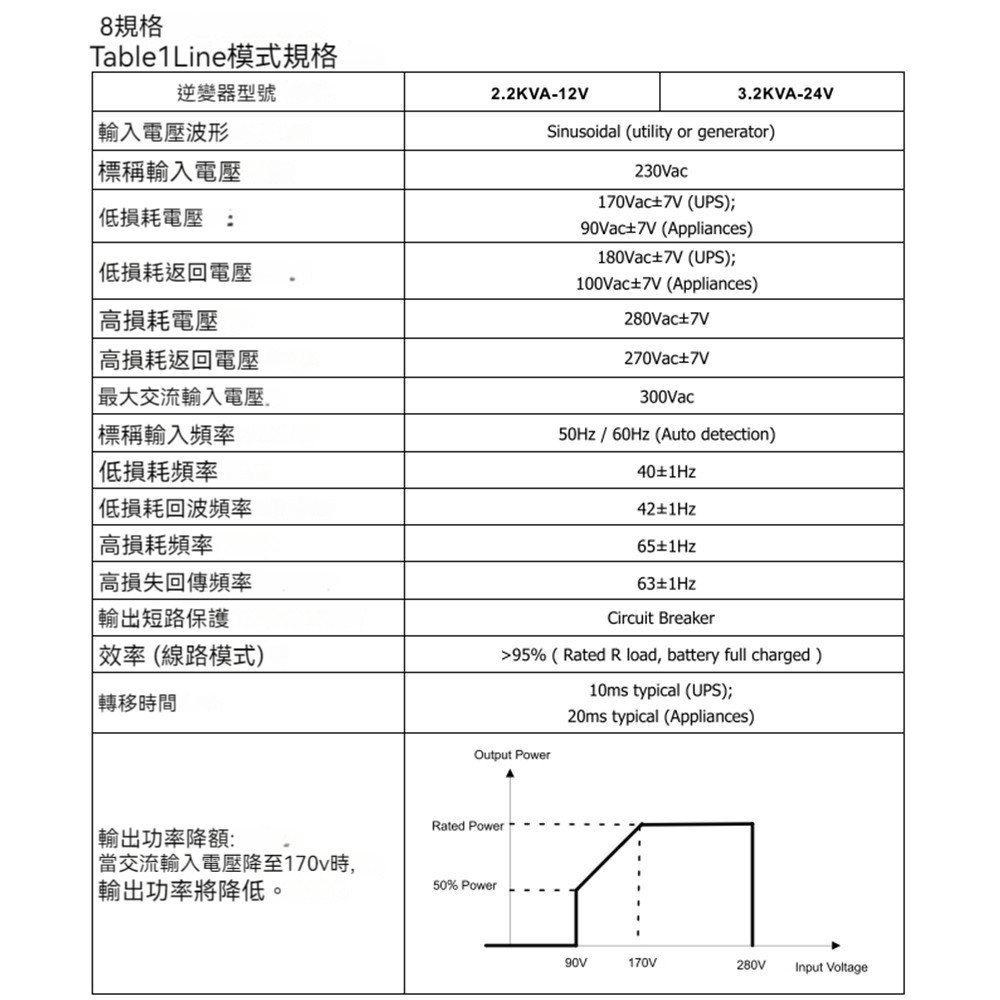 8規格
Table1Line模式規格

| 逆變器型號 | 2.2KVA-12V | 3.2KVA-24V |
|---|---|---|
| 輸入電壓波形 | Sinusoidal (utility or generator) | |
| 標稱輸入電壓 | 230Vac | |
| 低損耗電壓 : | 170Vac±7V (UPS); 90Vac±7V (Appliances) | |
| 低損耗返回電壓 | 180Vac±7V (UPS); 100Vac±7V (Appliances) | |
| 高損耗電壓 | 280Vac±7V | |
| 高損耗返回電壓 | 270Vac±7V | |
| 最大交流輸入電壓. | 300Vac | |
| 標稱輸入頻率 | 50Hz / 60Hz (Auto detection) | |
| 低損耗頻率 | 40±1Hz | |
| 低損耗回波頻率 | 42±1Hz | |
| 高損耗頻率 | 65±1Hz | |
| 高損失回傳頻率 | 63±1Hz | |
| 輸出短路保護 | Circuit Breaker | |
| 效率 (線路模式) | >95% ( Rated R load, battery full charged ) | |
| 轉移時間 | 10ms typical (UPS); 20ms typical (Appliances) | |
| 輸出功率降額: 當交流輸入電壓降至170v時, 輸出功率將降低。 | Output Power Rated Power 50% Power 90V 170V 280V Input Voltage | |